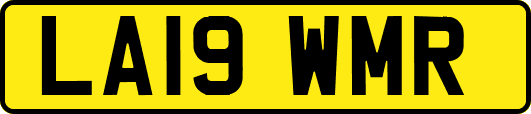 LA19 WMR